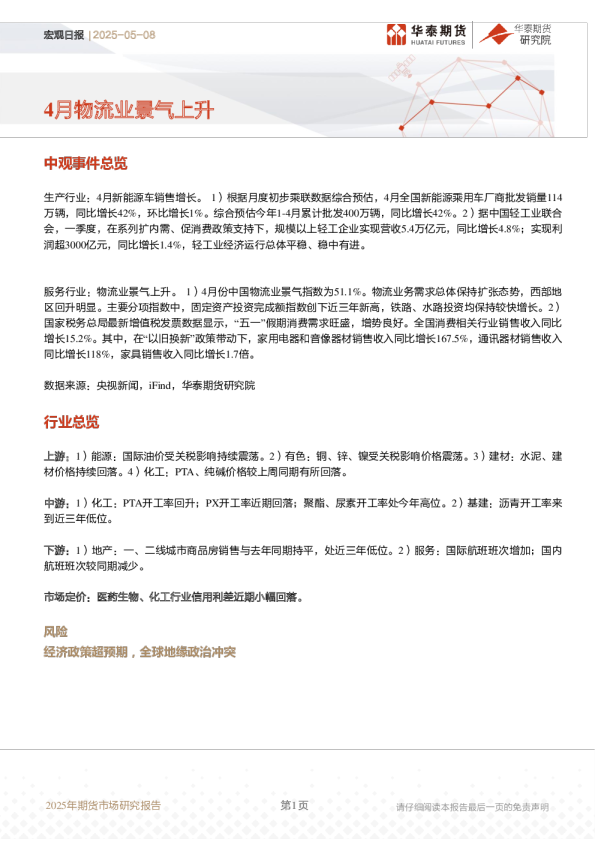 宏观日报 | 2025-05-08

华泰期货 HUATAI FUTURES

华泰期货 研究院

4月物流业景气上升

中观事件总览

生产行业：4月新能源车销售增长。 1）根据月度初步乘联数据综合预估，4月全国新能源乘用车厂商批发销量114万辆，同比增长42%，环比增长1%。综合预估今年1-4月累计批发400万辆，同比增长42%。2）据中国轻工业联合会，一季度，在系列扩内需、促消费政策支持下，规模以上轻工企业实现营收5.4万亿元，同比增长4.8%；实现利润超3000亿元，同比增长1.4%，轻工业经济运行总体平稳、稳中有进。

服务行业：物流业景气上升。 1）4月份中国物流业景气指数为51.1%。物流业务需求总体保持扩张态势，西部地区回升明显。主要分项指数中，固定资产投资完成额指数创下近三年新高，铁路、水路投资均保持较快增长。2）国家税务总局最新增值税发票数据显示，“五一”假期消费需求旺盛，增势良好。全国消费相关行业销售收入同比增长15.2%。其中，在“以旧换新”政策带动下，家用电器和音像器材销售收入同比增长167.5%，通讯器材销售收入同比增长118%，家具销售收入同比增长1.7倍。

数据来源：央视新闻，iFind，华泰期货研究院

行业总览

上游：1）能源：国际油价受关税影响持续震荡。2）有色：铜、锌、镍受关税影响价格震荡。3）建材：水泥、建材价格持续回落。4）化工：PTA、纯碱价格较上周同期有所回落。

中游：1）化工：PTA开工率回升；PX开工率近期回落；聚酯、尿素开工率处今年高位。2）基建：沥青开工率来到近三年低位。

下游：1）地产：一、二线城市商品房销售与去年同期持平，处近三年低位。2）服务：国际航班班次增加；国内航班班次较同期减少。

市场定价：医药生物、化工行业信用利差近期小幅回落。

风险
经济政策超预期，全球地缘政治冲突

2025年期货市场研究报告 第1页 请仔细阅读本报告最后一页的免责声明